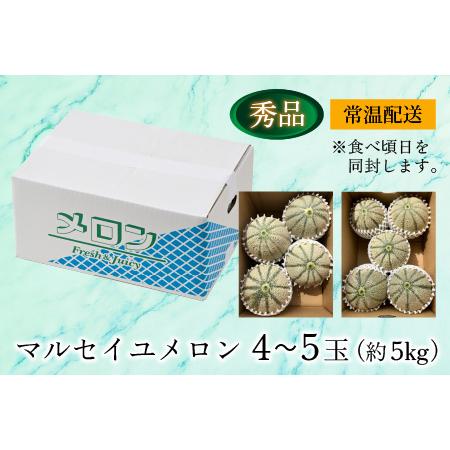 秀品

常温配送

※食べ頃日を同封します。

メロン
Fresh & Juicy

マルセイユメロン 4~5玉（約5kg）